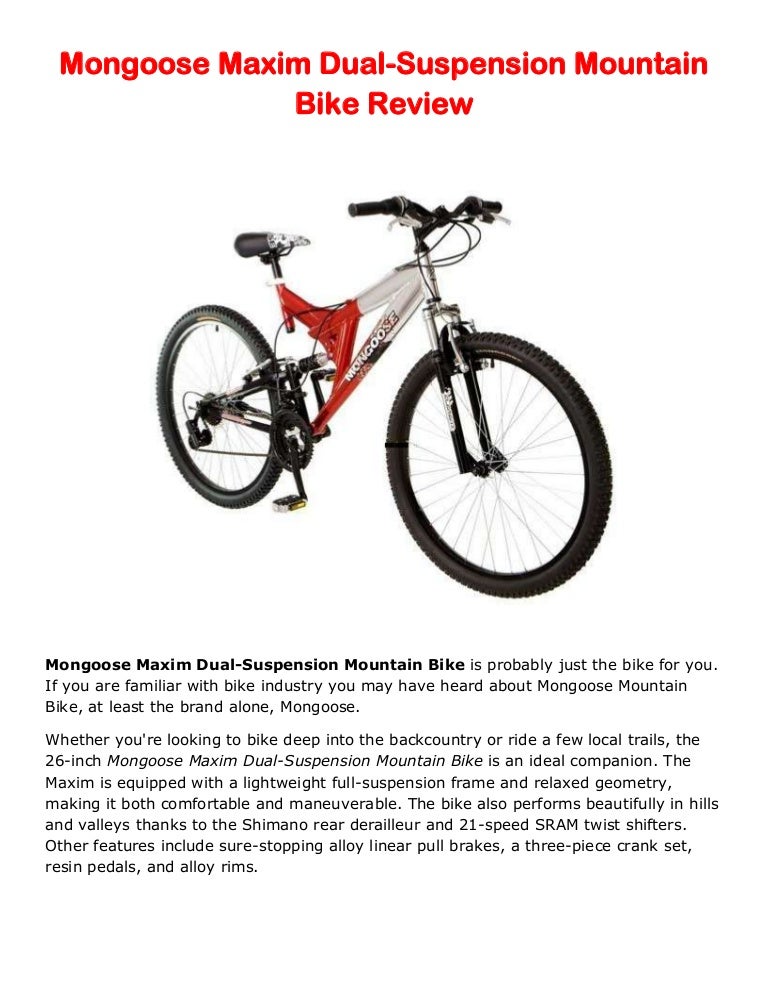 Mongoose Maxim Dual-Suspension Mountain Bike Review

MONGOOSE

Mongoose Maxim Dual-Suspension Mountain Bike is probably just the bike for you. If you are familiar with bike industry you may have heard about Mongoose Mountain Bike, at least the brand alone, Mongoose.

Whether you're looking to bike deep into the backcountry or ride a few local trails, the 26-inch Mongoose Maxim Dual-Suspension Mountain Bike is an ideal companion. The Maxim is equipped with a lightweight full-suspension frame and relaxed geometry, making it both comfortable and maneuverable. The bike also performs beautifully in hills and valleys thanks to the Shimano rear derailleur and 21-speed SRAM twist shifters. Other features include sure-stopping alloy linear pull brakes, a three-piece crank set, resin pedals, and alloy rims.